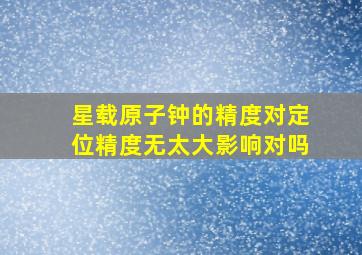 星载原子钟的精度对定位精度无太大影响对吗